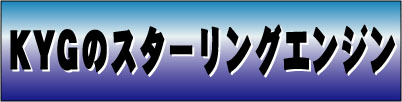 KYGのスターリングエンジン